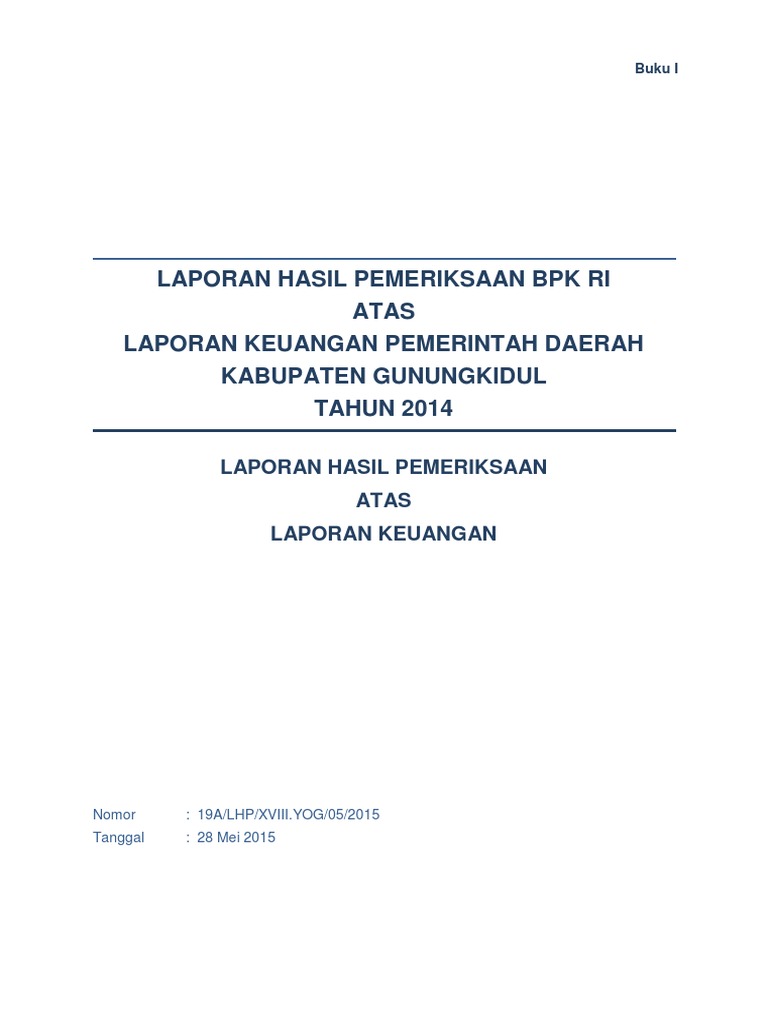 Buku I

LAPORAN HASIL PEMERIKSAAN BPK RI
ATAS
LAPORAN KEUANGAN PEMERINTAH DAERAH
KABUPATEN GUNUNGKIDUL
TAHUN 2014

LAPORAN HASIL PEMERIKSAAN
ATAS
LAPORAN KEUANGAN

Nomor : 19A/LHP/XVIII.YOG/05/2015
Tanggal : 28 Mei 2015